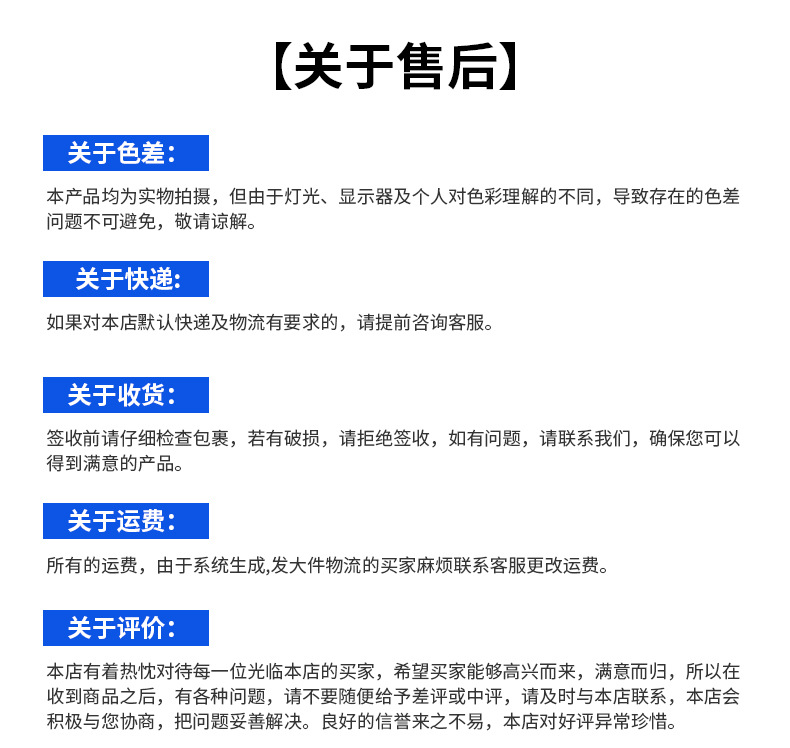 【关于售后】

关于色差:

本产品均为实物拍摄，但由于灯光、显示器及个人对色彩理解的不同，导致存在的色差问题不可避免，敬请谅解。

关于快递:

如果对本店默认快递及物流有要求的，请提前咨询客服。

关于收货:

签收前请仔细检查包裹，若有破损，请拒绝签收，如有问题，请联系我们，确保您可以得到满意的产品。

关于运费:

所有的运费，由于系统生成,发大件物流的买家麻烦联系客服更改运费。

关于评价:

本店有着热忱对待每一位光临本店的买家，希望买家能够高兴而来，满意而归，所以在收到商品之后，有各种问题，请不要随便给予差评或中评，请及时与本店联系，本店会积极与您协商，把问题妥善解决。良好的信誉来之不易，本店对好评异常珍惜。